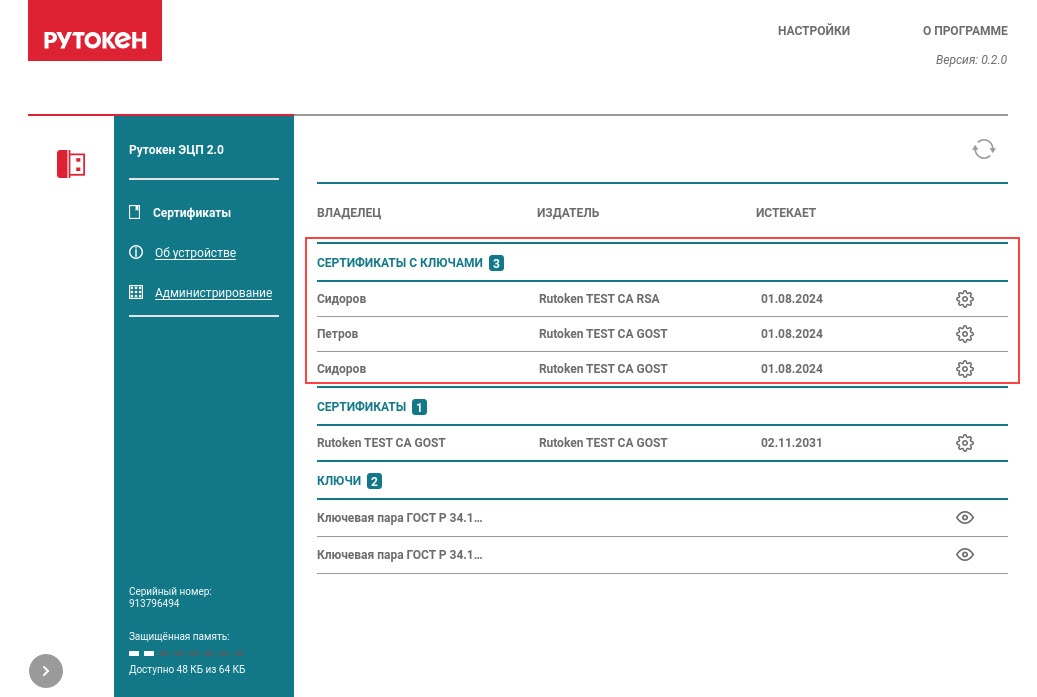 РУТОКЕН

НАСТРОЙКИ

О ПРОГРАММЕ

Версия: 0.2.0

Рутокен ЭЦП 2.0

Сертификаты

Об устройстве

Администрирование

Серийный номер:
913796494

Защищённая память:

Доступно 48 КБ из 64 КБ

| ВЛАДЕЛЕЦ | ИЗДАТЕЛЬ | ИСТЕКАЕТ |
|---|---|---|
| СЕРТИФИКАТЫ С КЛЮЧАМИ 3 | | |
| Сидоров | Rutoken TEST CA RSA | 01.08.2024 |
| Петров | Rutoken TEST CA GOST | 01.08.2024 |
| Сидоров | Rutoken TEST CA GOST | 01.08.2024 |
| СЕРТИФИКАТЫ 1 | | |
| Rutoken TEST CA GOST | Rutoken TEST CA GOST | 02.11.2031 |
| КЛЮЧИ 2 | | |
| Ключевая пара ГОСТ Р 34.1... | | |
| Ключевая пара ГОСТ Р 34.1... | | |